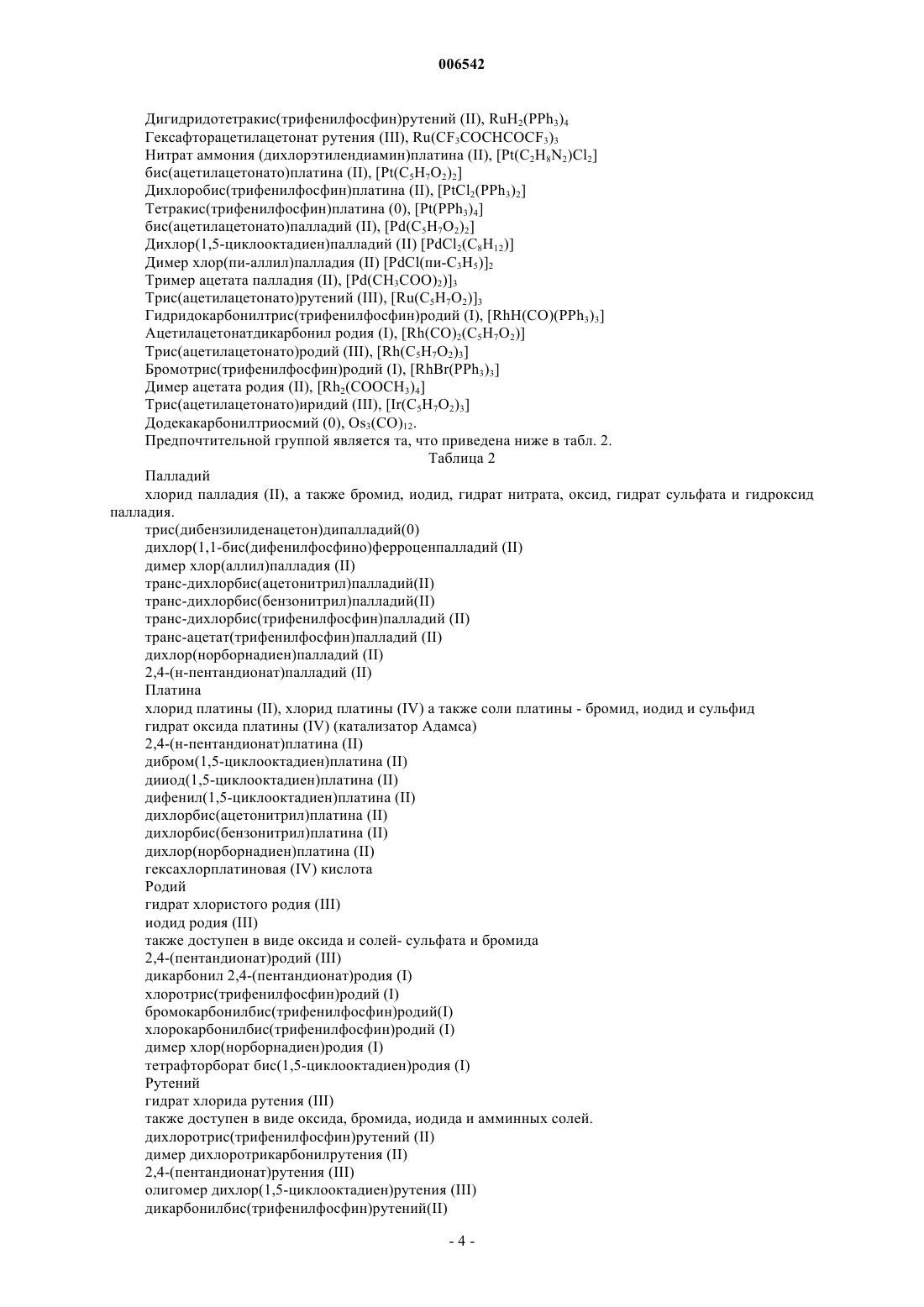 006542

Дигидридотетракис(трифенилфосфин)рутений (II), $RuH_2(PPh_3)_4$
Гексафторацетилацетонат рутения (III), $Ru(CF_3COCHCOCF_3)_3$
Нитрат аммония (дихлорэтилендиамин)платина (II), $[Pt(C_2H_8N_2)Cl_2]$
бис(ацетилацетонато)платина (II), $[Pt(C_5H_7O_2)_2]$
Дихлоробис(трифенилфосфин)платина (II), $[PtCl_2(PPh_3)_2]$
Тетракис(трифенилфосфин)платина (0), $[Pt(PPh_3)_4]$
бис(ацетилацетонато)палладий (II), $[Pd(C_5H_7O_2)_2]$
Дихлор(1,5-циклооктадиен)палладий (II) $[PdCl_2(C_8H_{12})]$
Димер хлор(пи-аллил)палладия (II) $[PdCl(пи-C_3H_5)]_2$
Тример ацетата палладия (II), $[Pd(CH_3COO)_2)]_3$
Трис(ацетилацетонато)рутений (III), $[Ru(C_5H_7O_2)]_3$
Гидридокарбонилтрис(трифенилфосфин)родий (I), $[RhH(CO)(PPh_3)_3]$
Ацетилацетонатдикарбонил родия (I), $[Rh(CO)_2(C_5H_7O_2)]$
Трис(ацетилацетонато)родий (III), $[Rh(C_5H_7O_2)_3]$
Бромотрис(трифенилфосфин)родий (I), $[RhBr(PPh_3)_3]$
Димер ацетата родия (II), $[Rh_2(COOCH_3)_4]$
Трис(ацетилацетонато)иридий (III), $[Ir(C_5H_7O_2)_3]$
Додекакарбонилтриосмий (0), $Os_3(CO)_{12}$.
Предпочтительной группой является та, что приведена ниже в табл. 2.
Таблица 2
Палладий
хлорид палладия (II), а также бромид, иодид, гидрат нитрата, оксид, гидрат сульфата и гидроксид палладия.
трис(дибензилиденацетон)дипалладий(0)
дихлор(1,1-бис(дифенилфосфино)ферроценпалладий (II)
димер хлор(аллил)палладия (II)
транс-дихлорбис(ацетонитрил)палладий(II)
транс-дихлорбис(бензонитрил)палладий(II)
транс-дихлорбис(трифенилфосфин)палладий (II)
транс-ацетат(трифенилфосфин)палладий (II)
дихлор(норборнадиен)палладий (II)
2,4-(н-пентандионат)палладий (II)
Платина
хлорид платины (II), хлорид платины (IV) а также соли платины - бромид, иодид и сульфид
гидрат оксида платины (IV) (катализатор Адамса)
2,4-(н-пентандионат)платина (II)
дибром(1,5-циклооктадиен)платина (II)
дииод(1,5-циклооктадиен)платина (II)
дифенил(1,5-циклооктадиен)платина (II)
дихлорбис(ацетонитрил)платина (II)
дихлорбис(бензонитрил)платина (II)
дихлор(норборнадиен)платина (II)
гексахлорплатиновая (IV) кислота
Родий
гидрат хлористого родия (III)
иодид родия (III)
также доступен в виде оксида и солей- сульфата и бромида
2,4-(пентандионат)родий (III)
дикарбонил 2,4-(пентандионат)родия (I)
хлоротрис(трифенилфосфин)родий (I)
бромокарбонилбис(трифенилфосфин)родий(I)
хлорокарбонилбис(трифенилфосфин)родий (I)
димер хлор(норборнадиен)родия (I)
тетрафторборат бис(1,5-циклооктадиен)родия (I)
Рутений
гидрат хлорида рутения (III)
также доступен в виде оксида, бромида, иодида и амминных солей.
дихлоротрис(трифенилфосфин)рутений (II)
димер дихлоротрикарбонилрутения (II)
2,4-(пентандионат)рутения (III)
олигомер дихлор(1,5-циклооктадиен)рутения (III)
дикарбонилбис(трифенилфосфин)рутений(II)

- 4 -